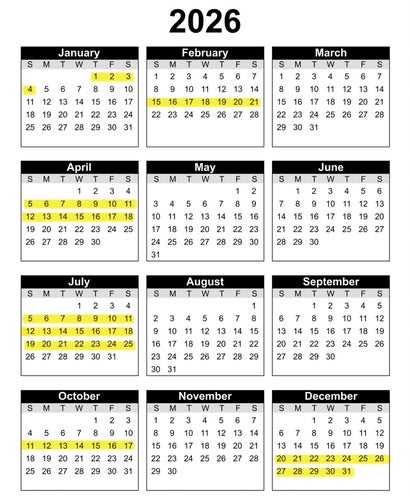 2026

January

| S | M | T | W | T | F | S |
|---|---|---|---|---|---|---|
| | | | | 1 | 2 | 3 |
| 4 | 5 | 6 | 7 | 8 | 9 | 10 |
| 11 | 12 | 13 | 14 | 15 | 16 | 17 |
| 18 | 19 | 20 | 21 | 22 | 23 | 24 |
| 25 | 26 | 27 | 28 | 29 | 30 | 31 |

February

| S | M | T | W | T | F | S |
|---|---|---|---|---|---|---|
| 1 | 2 | 3 | 4 | 5 | 6 | 7 |
| 8 | 9 | 10 | 11 | 12 | 13 | 14 |
| 15 | 16 | 17 | 18 | 19 | 20 | 21 |
| 22 | 23 | 24 | 25 | 26 | 27 | 28 |

March

| S | M | T | W | T | F | S |
|---|---|---|---|---|---|---|
| 1 | 2 | 3 | 4 | 5 | 6 | 7 |
| 8 | 9 | 10 | 11 | 12 | 13 | 14 |
| 15 | 16 | 17 | 18 | 19 | 20 | 21 |
| 22 | 23 | 24 | 25 | 26 | 27 | 28 |
| 29 | 30 | 31 | | | | |

April

| S | M | T | W | T | F | S |
|---|---|---|---|---|---|---|
| | | | 1 | 2 | 3 | 4 |
| 5 | 6 | 7 | 8 | 9 | 10 | 11 |
| 12 | 13 | 14 | 15 | 16 | 17 | 18 |
| 19 | 20 | 21 | 22 | 23 | 24 | 25 |
| 26 | 27 | 28 | 29 | 30 | | |

May

| S | M | T | W | T | F | S |
|---|---|---|---|---|---|---|
| | | | | | 1 | 2 |
| 3 | 4 | 5 | 6 | 7 | 8 | 9 |
| 10 | 11 | 12 | 13 | 14 | 15 | 16 |
| 17 | 18 | 19 | 20 | 21 | 22 | 23 |
| 24 | 25 | 26 | 27 | 28 | 29 | 30 |
| 31 | | | | | | |

June

| S | M | T | W | T | F | S |
|---|---|---|---|---|---|---|
| | 1 | 2 | 3 | 4 | 5 | 6 |
| 7 | 8 | 9 | 10 | 11 | 12 | 13 |
| 14 | 15 | 16 | 17 | 18 | 19 | 20 |
| 21 | 22 | 23 | 24 | 25 | 26 | 27 |
| 28 | 29 | 30 | | | | |

July

| S | M | T | W | T | F | S |
|---|---|---|---|---|---|---|
| | | | 1 | 2 | 3 | 4 |
| 5 | 6 | 7 | 8 | 9 | 10 | 11 |
| 12 | 13 | 14 | 15 | 16 | 17 | 18 |
| 19 | 20 | 21 | 22 | 23 | 24 | 25 |
| 26 | 27 | 28 | 29 | 30 | 31 | |

August

| S | M | T | W | T | F | S |
|---|---|---|---|---|---|---|
| | | | | | | 1 |
| 2 | 3 | 4 | 5 | 6 | 7 | 8 |
| 9 | 10 | 11 | 12 | 13 | 14 | 15 |
| 16 | 17 | 18 | 19 | 20 | 21 | 22 |
| 23 | 24 | 25 | 26 | 27 | 28 | 29 |
| 30 | 31 | | | | | |

September

| S | M | T | W | T | F | S |
|---|---|---|---|---|---|---|
| | | 1 | 2 | 3 | 4 | 5 |
| 6 | 7 | 8 | 9 | 10 | 11 | 12 |
| 13 | 14 | 15 | 16 | 17 | 18 | 19 |
| 20 | 21 | 22 | 23 | 24 | 25 | 26 |
| 27 | 28 | 29 | 30 | | | |

October

| S | M | T | W | T | F | S |
|---|---|---|---|---|---|---|
| | | | | 1 | 2 | 3 |
| 4 | 5 | 6 | 7 | 8 | 9 | 10 |
| 11 | 12 | 13 | 14 | 15 | 16 | 17 |
| 18 | 19 | 20 | 21 | 22 | 23 | 24 |
| 25 | 26 | 27 | 28 | 29 | 30 | 31 |

November

| S | M | T | W | T | F | S |
|---|---|---|---|---|---|---|
| 1 | 2 | 3 | 4 | 5 | 6 | 7 |
| 8 | 9 | 10 | 11 | 12 | 13 | 14 |
| 15 | 16 | 17 | 18 | 19 | 20 | 21 |
| 22 | 23 | 24 | 25 | 26 | 27 | 28 |
| 29 | 30 | | | | | |

December

| S | M | T | W | T | F | S |
|---|---|---|---|---|---|---|
| | | 1 | 2 | 3 | 4 | 5 |
| 6 | 7 | 8 | 9 | 10 | 11 | 12 |
| 13 | 14 | 15 | 16 | 17 | 18 | 19 |
| 20 | 21 | 22 | 23 | 24 | 25 | 26 |
| 27 | 28 | 29 | 30 | 31 | | |